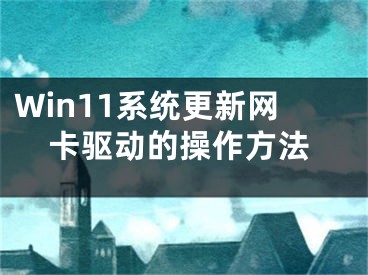 Win11系统更新网卡驱动的操作方法